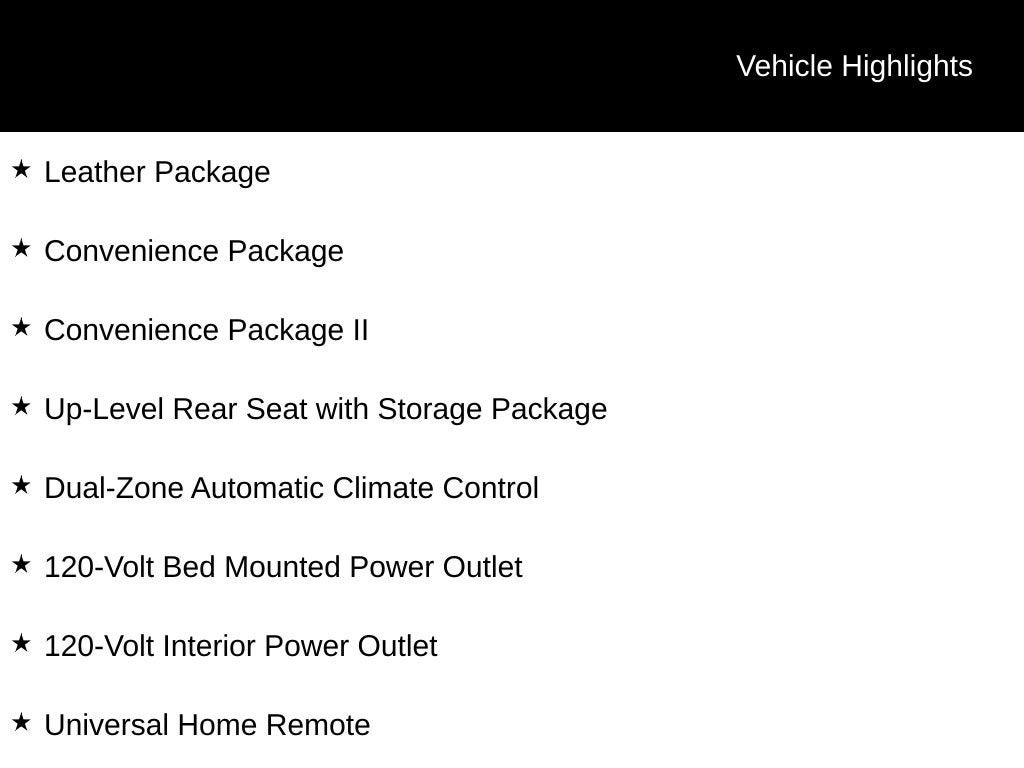 Vehicle Highlights

★ Leather Package

★ Convenience Package

★ Convenience Package II

★ Up-Level Rear Seat with Storage Package

★ Dual-Zone Automatic Climate Control

★ 120-Volt Bed Mounted Power Outlet

★ 120-Volt Interior Power Outlet

★ Universal Home Remote